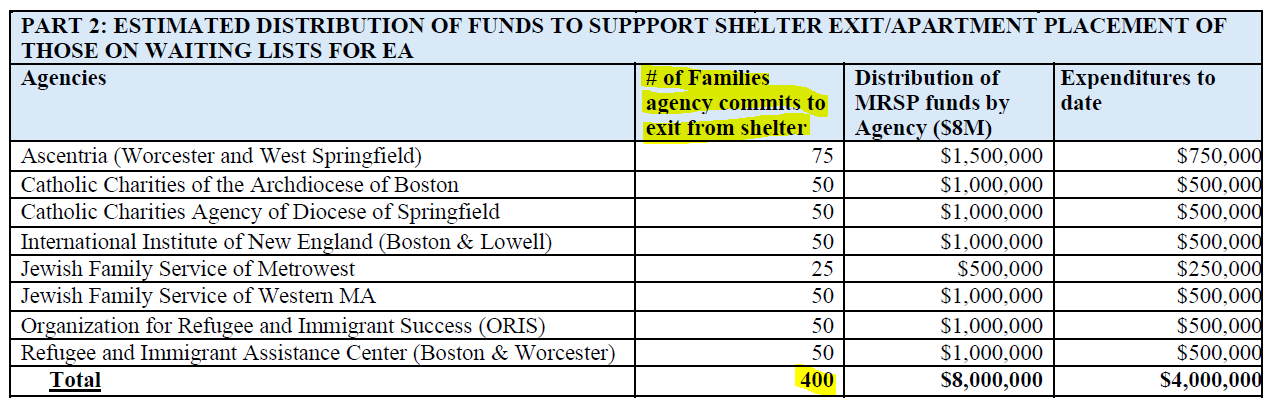 PART 2: ESTIMATED DISTRIBUTION OF FUNDS TO SUPPPORT SHELTER EXIT/APARTMENT PLACEMENT OF THOSE ON WAITING LISTS FOR EA

| Agencies | # of Families agency commits to exit from shelter | Distribution of MRSP funds by Agency ($8M) | Expenditures to date |
|---|---|---|---|
| Ascentria (Worcester and West Springfield) | 75 | $1,500,000 | $750,000 |
| Catholic Charities of the Archdiocese of Boston | 50 | $1,000,000 | $500,000 |
| Catholic Charities Agency of Diocese of Springfield | 50 | $1,000,000 | $500,000 |
| International Institute of New England (Boston & Lowell) | 50 | $1,000,000 | $500,000 |
| Jewish Family Service of Metrowest | 25 | $500,000 | $250,000 |
| Jewish Family Service of Western MA | 50 | $1,000,000 | $500,000 |
| Organization for Refugee and Immigrant Success (ORIS) | 50 | $1,000,000 | $500,000 |
| Refugee and Immigrant Assistance Center (Boston & Worcester) | 50 | $1,000,000 | $500,000 |
| Total | 400 | $8,000,000 | $4,000,000 |